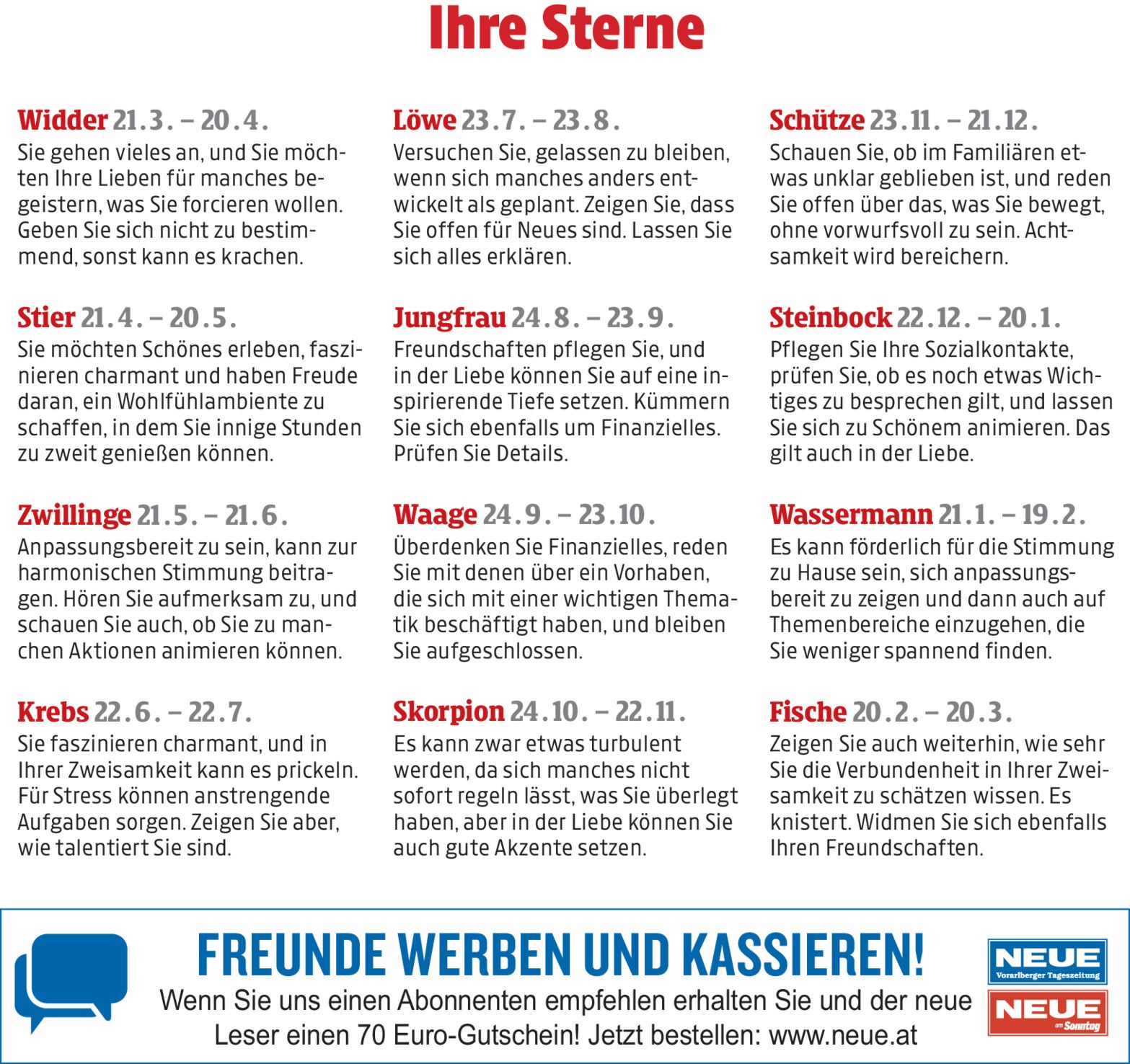 Ihre Sterne

Widder 21.3. – 20.4.
Sie gehen vieles an, und Sie möchten Ihre Lieben für manches begeistern, was Sie forcieren wollen. Geben Sie sich nicht zu bestimmend, sonst kann es krachen.

Stier 21.4. – 20.5.
Sie möchten Schönes erleben, faszinieren charmant und haben Freude daran, ein Wohlfühlambiente zu schaffen, in dem Sie innige Stunden zu zweit genießen können.

Zwillinge 21.5. – 21.6.
Anpassungsbereit zu sein, kann zur harmonischen Stimmung beitragen. Hören Sie aufmerksam zu, und schauen Sie auch, ob Sie zu manchen Aktionen animieren können.

Krebs 22.6. – 22.7.
Sie faszinieren charmant, und in Ihrer Zweisamkeit kann es prickeln. Für Stress können anstrengende Aufgaben sorgen. Zeigen Sie aber, wie talentiert Sie sind.

Löwe 23.7. – 23.8.
Versuchen Sie, gelassen zu bleiben, wenn sich manches anders entwickelt als geplant. Zeigen Sie, dass Sie offen für Neues sind. Lassen Sie sich alles erklären.

Jungfrau 24.8. – 23.9.
Freundschaften pflegen Sie, und in der Liebe können Sie auf eine inspirierende Tiefe setzen. Kümmern Sie sich ebenfalls um Finanzielles. Prüfen Sie Details.

Waage 24.9. – 23.10.
Überdenken Sie Finanzielles, reden Sie mit denen über ein Vorhaben, die sich mit einer wichtigen Thematik beschäftigt haben, und bleiben Sie aufgeschlossen.

Skorpion 24.10. – 22.11.
Es kann zwar etwas turbulent werden, da sich manches nicht sofort regeln lässt, was Sie überlegt haben, aber in der Liebe können Sie auch gute Akzente setzen.

Schütze 23.11. – 21.12.
Schauen Sie, ob im Familiären etwas unklar geblieben ist, und reden Sie offen über das, was Sie bewegt, ohne vorwurfsvoll zu sein. Achtsamkeit wird bereichern.

Steinbock 22.12. – 20.1.
Pflegen Sie Ihre Sozialkontakte, prüfen Sie, ob es noch etwas Wichtiges zu besprechen gilt, und lassen Sie sich zu Schönem animieren. Das gilt auch in der Liebe.

Wassermann 21.1. – 19.2.
Es kann förderlich für die Stimmung zu Hause sein, sich anpassungsbereit zu zeigen und dann auch auf Themenbereiche einzugehen, die Sie weniger spannend finden.

Fische 20.2. – 20.3.
Zeigen Sie auch weiterhin, wie sehr Sie die Verbundenheit in Ihrer Zweisamkeit zu schätzen wissen. Es knistert. Widmen Sie sich ebenfalls Ihren Freundschaften.

FREUNDE WERBEN UND KASSIEREN!
Wenn Sie uns einen Abonnenten empfehlen erhalten Sie und der neue Leser einen 70 Euro-Gutschein! Jetzt bestellen: www.neue.at

NEUE Vorarlberger Tageszeitung
NEUE am Sonntag